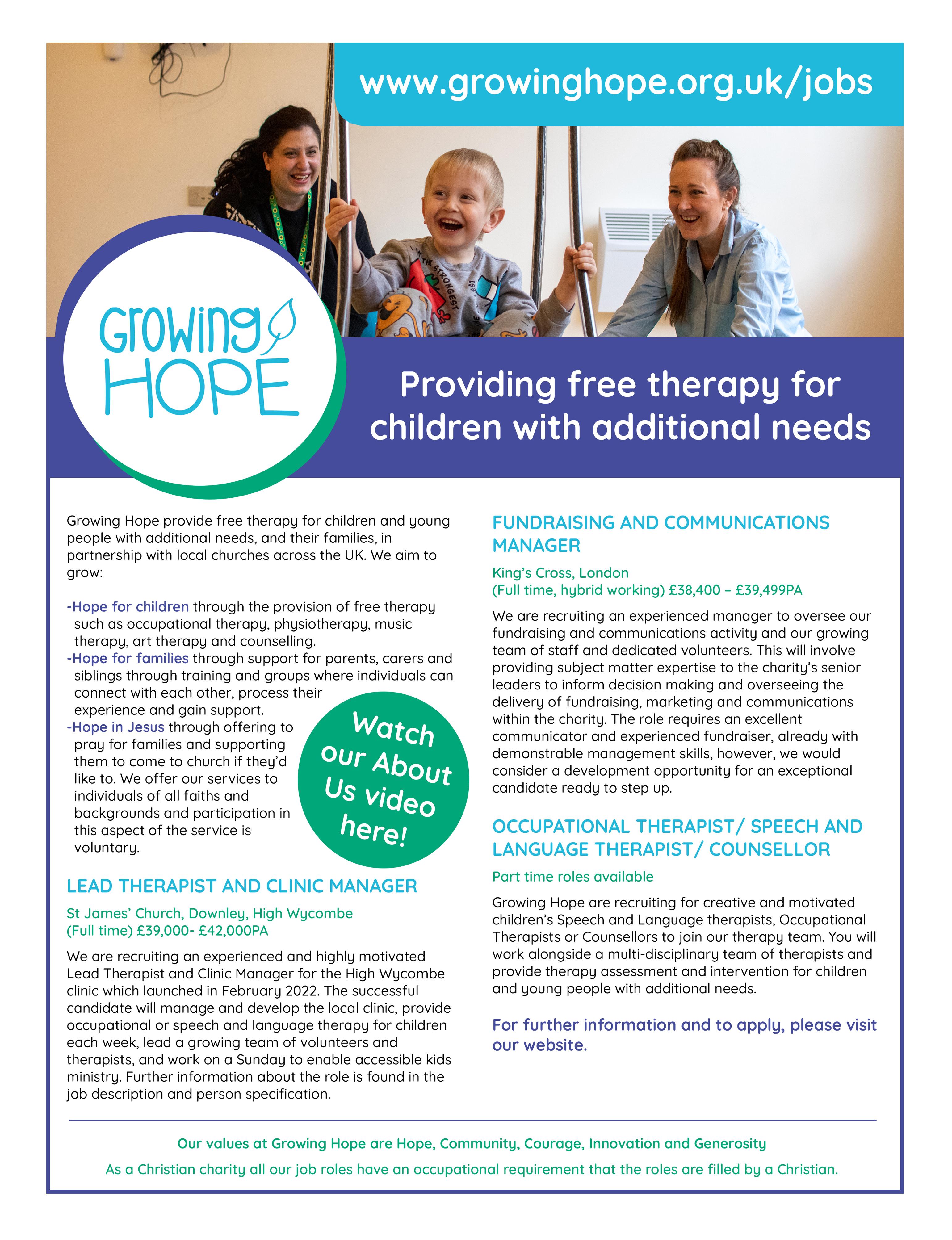 www.growinghope.org.uk/jobs

Growing HOPE

Providing free therapy for children with additional needs

Growing Hope provide free therapy for children and young people with additional needs, and their families, in partnership with local churches across the UK. We aim to grow:

-Hope for children through the provision of free therapy such as occupational therapy, physiotherapy, music therapy, art therapy and counselling.
-Hope for families through support for parents, carers and siblings through training and groups where individuals can connect with each other, process their experience and gain support.
-Hope in Jesus through offering to pray for families and supporting them to come to church if they'd like to. We offer our services to individuals of all faiths and backgrounds and participation in this aspect of the service is voluntary.

Watch our About Us video here!

LEAD THERAPIST AND CLINIC MANAGER

St James' Church, Downley, High Wycombe
(Full time) £39,000- £42,000PA

We are recruiting an experienced and highly motivated Lead Therapist and Clinic Manager for the High Wycombe clinic which launched in February 2022. The successful candidate will manage and develop the local clinic, provide occupational or speech and language therapy for children each week, lead a growing team of volunteers and therapists, and work on a Sunday to enable accessible kids ministry. Further information about the role is found in the job description and person specification.

FUNDRAISING AND COMMUNICATIONS MANAGER

King's Cross, London
(Full time, hybrid working) £38,400 – £39,499PA

We are recruiting an experienced manager to oversee our fundraising and communications activity and our growing team of staff and dedicated volunteers. This will involve providing subject matter expertise to the charity's senior leaders to inform decision making and overseeing the delivery of fundraising, marketing and communications within the charity. The role requires an excellent communicator and experienced fundraiser, already with demonstrable management skills, however, we would consider a development opportunity for an exceptional candidate ready to step up.

OCCUPATIONAL THERAPIST/ SPEECH AND LANGUAGE THERAPIST/ COUNSELLOR

Part time roles available

Growing Hope are recruiting for creative and motivated children's Speech and Language therapists, Occupational Therapists or Counsellors to join our therapy team. You will work alongside a multi-disciplinary team of therapists and provide therapy assessment and intervention for children and young people with additional needs.

For further information and to apply, please visit our website.

Our values at Growing Hope are Hope, Community, Courage, Innovation and Generosity

As a Christian charity all our job roles have an occupational requirement that the roles are filled by a Christian.